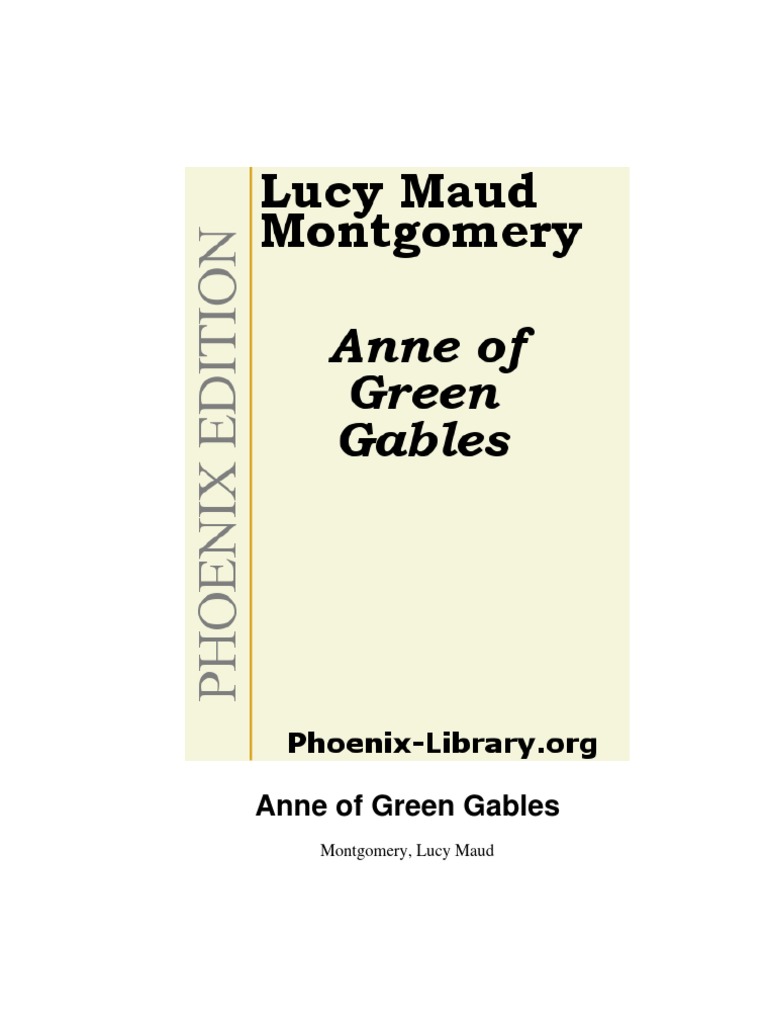 PHOENIX EDITION

Lucy Maud Montgomery

Anne of Green Gables

Phoenix-Library.org

Anne of Green Gables

Montgomery, Lucy Maud